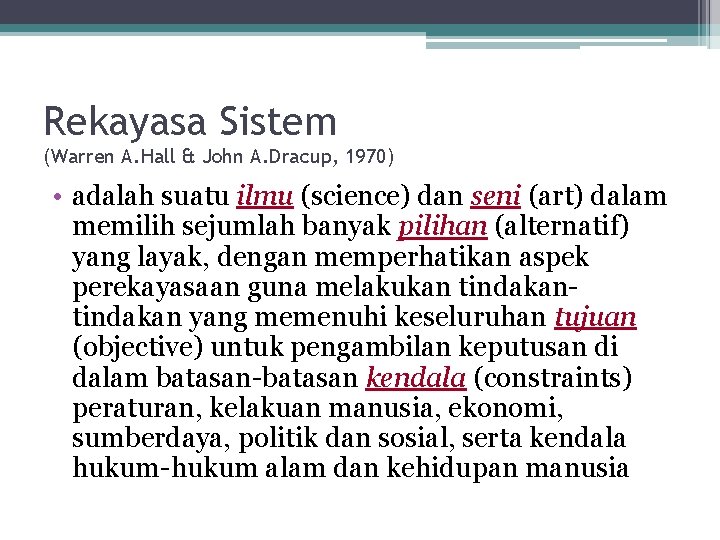 Rekayasa Sistem
(Warren A.Hall & John A.Dracup, 1970)

• adalah suatu ilmu (science) dan seni (art) dalam memilih sejumlah banyak pilihan (alternatif) yang layak, dengan memperhatikan aspek perekayasaan guna melakukan tindakan-tindakan yang memenuhi keseluruhan tujuan (objective) untuk pengambilan keputusan di dalam batasan-batasan kendala (constraints) peraturan, kelakuan manusia, ekonomi, sumberdaya, politik dan sosial, serta kendala hukum-hukum alam dan kehidupan manusia